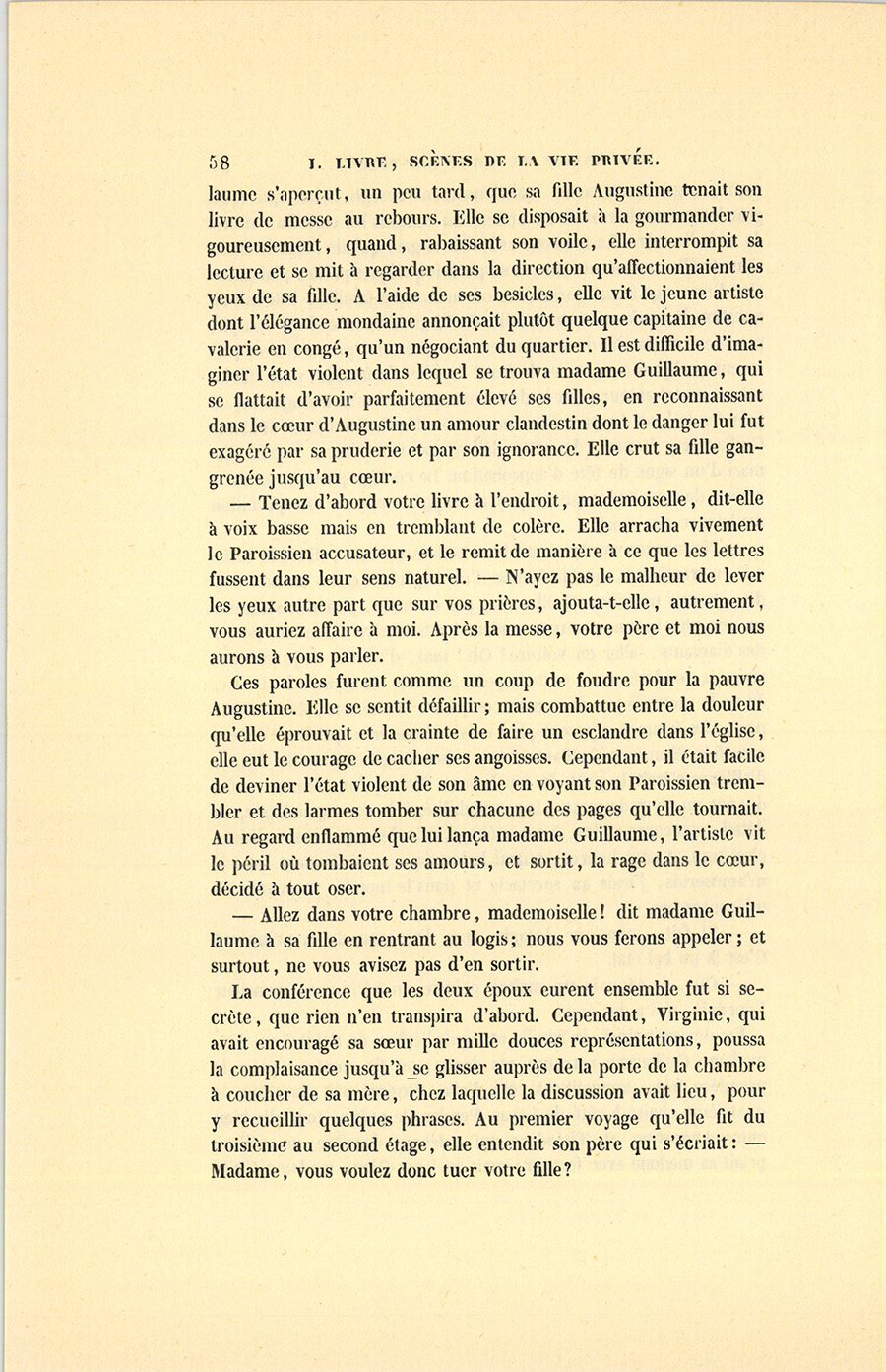 58 I. LIVRE, SCÈNES DE LA VIE PRIVÉE.

laume s'aperçut, un peu tard, que sa fille Augustine tenait son livre de messe au rebours. Elle se disposait à la gourmander vigoureusement, quand, rabaissant son voile, elle interrompit sa lecture et se mit à regarder dans la direction qu'affectionnaient les yeux de sa fille. A l'aide de ses besicles, elle vit le jeune artiste dont l'élégance mondaine annonçait plutôt quelque capitaine de cavalerie en congé, qu'un négociant du quartier. Il est difficile d'imaginer l'état violent dans lequel se trouva madame Guillaume, qui se flattait d'avoir parfaitement élevé ses filles, en reconnaissant dans le cœur d'Augustine un amour clandestin dont le danger lui fut exagéré par sa pruderie et par son ignorance. Elle crut sa fille gangrenée jusqu'au cœur.

— Tenez d'abord votre livre à l'endroit, mademoiselle, dit-elle à voix basse mais en tremblant de colère. Elle arracha vivement le Paroissien accusateur, et le remit de manière à ce que les lettres fussent dans leur sens naturel. — N'ayez pas le malheur de lever les yeux autre part que sur vos prières, ajouta-t-elle, autrement, vous auriez affaire à moi. Après la messe, votre père et moi nous aurons à vous parler.

Ces paroles furent comme un coup de foudre pour la pauvre Augustine. Elle se sentit défaillir; mais combattue entre la douleur qu'elle éprouvait et la crainte de faire un esclandre dans l'église, elle eut le courage de cacher ses angoisses. Cependant, il était facile de deviner l'état violent de son âme en voyant son Paroissien trembler et des larmes tomber sur chacune des pages qu'elle tournait. Au regard enflammé que lui lança madame Guillaume, l'artiste vit le péril où tombaient ses amours, et sortit, la rage dans le cœur, décidé à tout oser.

— Allez dans votre chambre, mademoiselle! dit madame Guillaume à sa fille en rentrant au logis; nous vous ferons appeler; et surtout, ne vous avisez pas d'en sortir.

La conférence que les deux époux eurent ensemble fut si secrète, que rien n'en transpira d'abord. Cependant, Virginie, qui avait encouragé sa sœur par mille douces représentations, poussa la complaisance jusqu'à se glisser auprès de la porte de la chambre à coucher de sa mère, chez laquelle la discussion avait lieu, pour y recueillir quelques phrases. Au premier voyage qu'elle fit du troisième au second étage, elle entendit son père qui s'écriait: — Madame, vous voulez donc tuer votre fille?